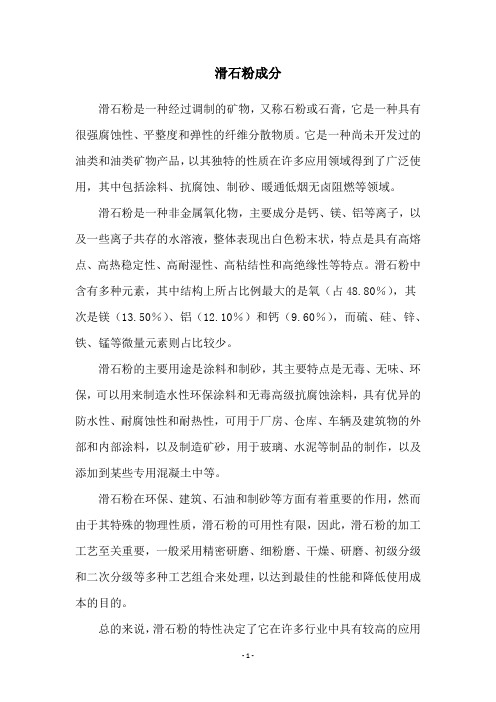 滑石粉成分

滑石粉是一种经过调制的矿物，又称石粉或石膏，它是一种具有很强腐蚀性、平整度和弹性的纤维分散物质。它是一种尚未开发过的油类和油类矿物产品，以其独特的性质在许多应用领域得到了广泛使用，其中包括涂料、抗腐蚀、制砂、暖通低烟无卤阻燃等领域。

滑石粉是一种非金属氧化物，主要成分是钙、镁、铝等离子，以及一些离子共存的水溶液，整体表现出白色粉末状，特点是具有高熔点、高热稳定性、高耐湿性、高粘结性和高绝缘性等特点。滑石粉中含有多种元素，其中结构上所占比例最大的是氧（占 48.80%），其次是镁（13.50%）、铝（12.10%）和钙（9.60%），而硫、硅、锌、铁、锰等微量元素则占比较少。

滑石粉的主要用途是涂料和制砂，其主要特点是无毒、无味、环保，可以用来制造水性环保涂料和无毒高级抗腐蚀涂料，具有优异的防水性、耐腐蚀性和耐热性，可用于厂房、仓库、车辆及建筑物的外部和内部涂料，以及制造矿砂，用于玻璃、水泥等制品的制作，以及添加到某些专用混凝土中等。

滑石粉在环保、建筑、石油和制砂等方面有着重要的作用，然而由于其特殊的物理性质，滑石粉的可用性有限，因此，滑石粉的加工工艺至关重要，一般采用精密研磨、细粉磨、干燥、研磨、初级分级和二次分级等多种工艺组合来处理，以达到最佳的性能和降低使用成本的目的。

总的来说，滑石粉的特性决定了它在许多行业中具有较高的应用

- 1 -